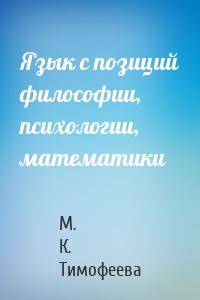 Язык с позиций философии, психологии, математики

М.
К.
Тимофеева